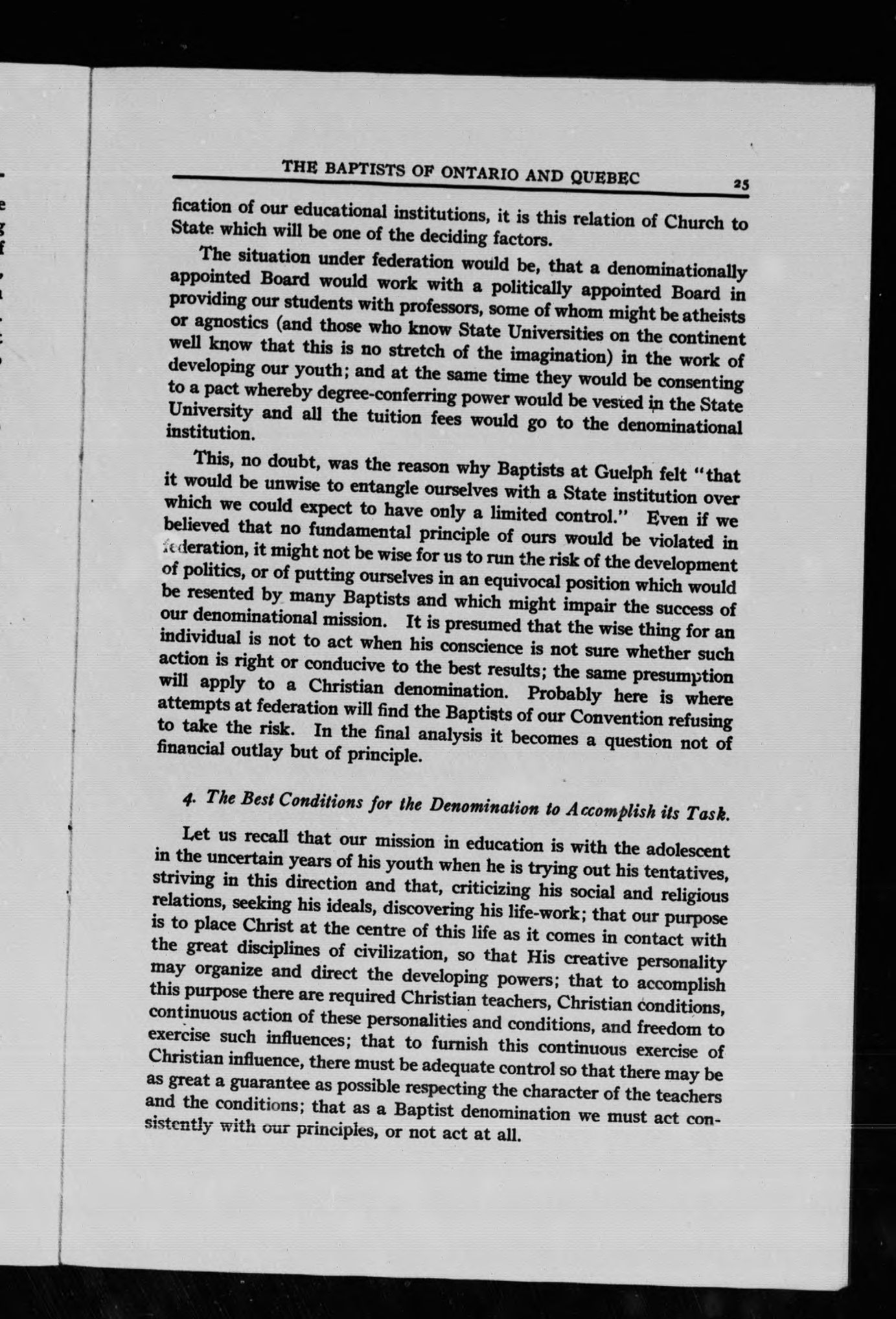 THE BAPTISTS OF ONTARIO AND QUEBEC 25

fication of our educational institutions, it is this relation of Church to State which will be one of the deciding factors.

The situation under federation would be, that a denominationally appointed Board would work with a politically appointed Board in providing our students with professors, some of whom might be atheists or agnostics (and those who know State Universities on the continent well know that this is no stretch of the imagination) in the work of developing our youth; and at the same time they would be consenting to a pact whereby degree-conferring power would be vested in the State University and all the tuition fees would go to the denominational institution.

This, no doubt, was the reason why Baptists at Guelph felt "that it would be unwise to entangle ourselves with a State institution over which we could expect to have only a limited control." Even if we believed that no fundamental principle of ours would be violated in federation, it might not be wise for us to run the risk of the development of politics, or of putting ourselves in an equivocal position which would be resented by many Baptists and which might impair the success of our denominational mission. It is presumed that the wise thing for an individual is not to act when his conscience is not sure whether such action is right or conducive to the best results; the same presumption will apply to a Christian denomination. Probably here is where attempts at federation will find the Baptists of our Convention refusing to take the risk. In the final analysis it becomes a question not of financial outlay but of principle.

4. The Best Conditions for the Denomination to Accomplish its Task.

Let us recall that our mission in education is with the adolescent in the uncertain years of his youth when he is trying out his tentatives, striving in this direction and that, criticizing his social and religious relations, seeking his ideals, discovering his life-work; that our purpose is to place Christ at the centre of this life as it comes in contact with the great disciplines of civilization, so that His creative personality may organize and direct the developing powers; that to accomplish this purpose there are required Christian teachers, Christian conditions, continuous action of these personalities and conditions, and freedom to exercise such influences; that to furnish this continuous exercise of Christian influence, there must be adequate control so that there may be as great a guarantee as possible respecting the character of the teachers and the conditions; that as a Baptist denomination we must act consistently with our principles, or not act at all.